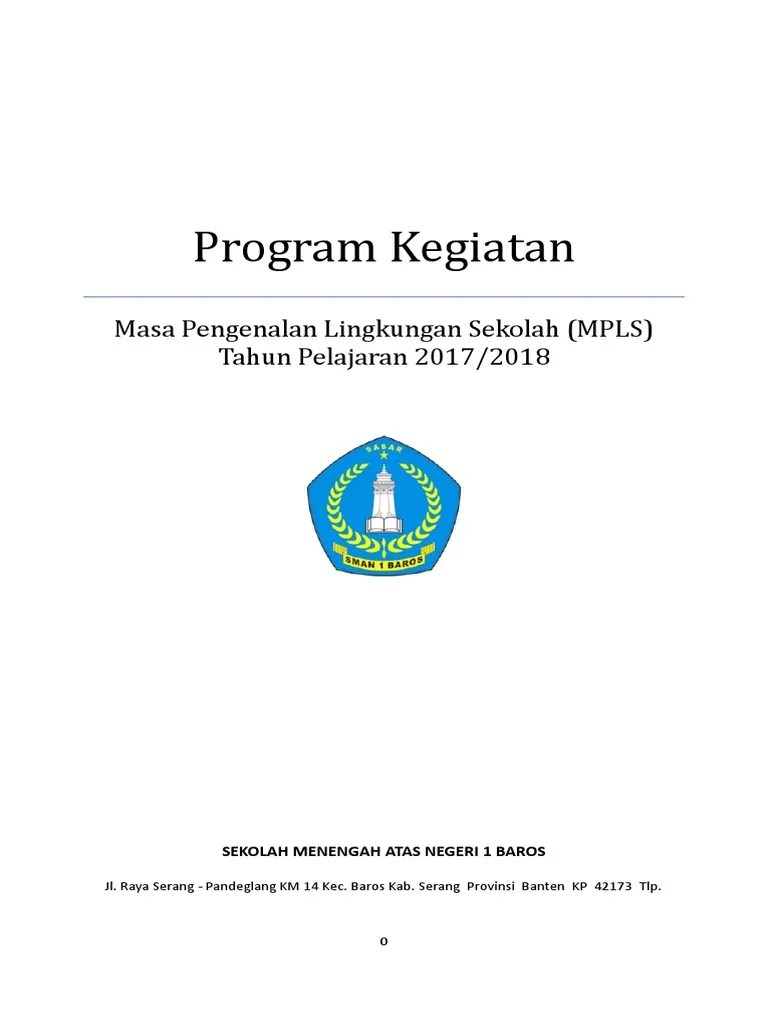 Program Kegiatan

Masa Pengenalan Lingkungan Sekolah (MPLS)
Tahun Pelajaran 2017/2018

SASAR

SMAN 1 BAROS

SEKOLAH MENENGAH ATAS NEGERI 1 BAROS

Jl. Raya Serang - Pandeglang KM 14 Kec. Baros Kab. Serang Provinsi Banten KP 42173 Tlp.

0